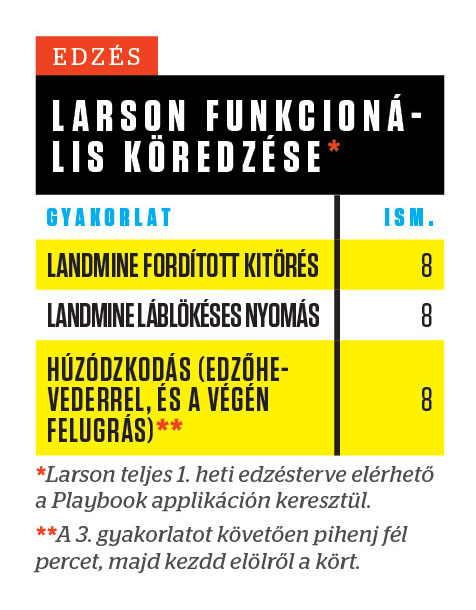 EDZÉS

LARSON FUNKCIONÁLIS KÖREDZÉSE*

| GYAKORLAT | ISM. |
|---|---|
| LANDMINE FORDÍTOTT KITÖRÉS | 8 |
| LANDMINE LÁBLÖKÉSES NYOMÁS | 8 |
| HÚZÓDZKODÁS (EDZŐHEVEDERREL, ÉS A VÉGÉN FELUGRÁS)** | 8 |

*Larson teljes 1. heti edzésterve elérhető a Playbook applikáción keresztül.

**A 3. gyakorlatot követően pihenj fél percet, majd kezdd elölről a kört.